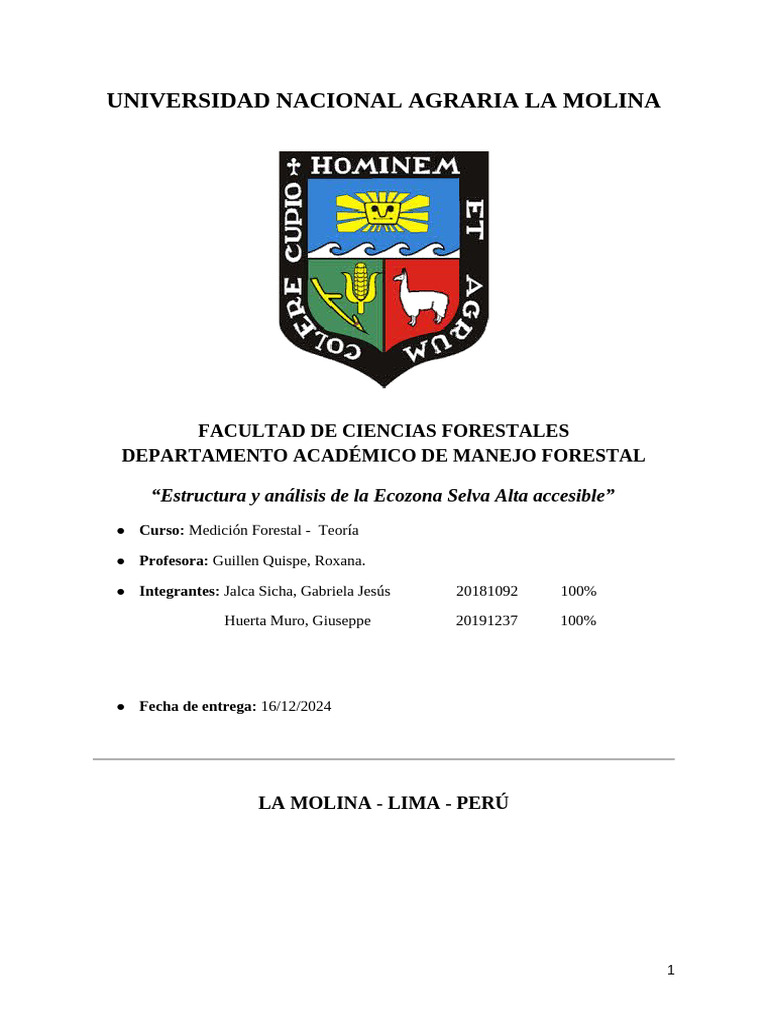 UNIVERSIDAD NACIONAL AGRARIA LA MOLINA

HOMINEM ET AGRUM COLERE CUPIO

FACULTAD DE CIENCIAS FORESTALES
DEPARTAMENTO ACADÉMICO DE MANEJO FORESTAL

"Estructura y análisis de la Ecozona Selva Alta accesible"

• Curso: Medición Forestal - Teoría

• Profesora: Guillen Quispe, Roxana.

• Integrantes: Jalca Sicha, Gabriela Jesús 20181092 100%
Huerta Muro, Giuseppe 20191237 100%

• Fecha de entrega: 16/12/2024

LA MOLINA - LIMA - PERÚ

1